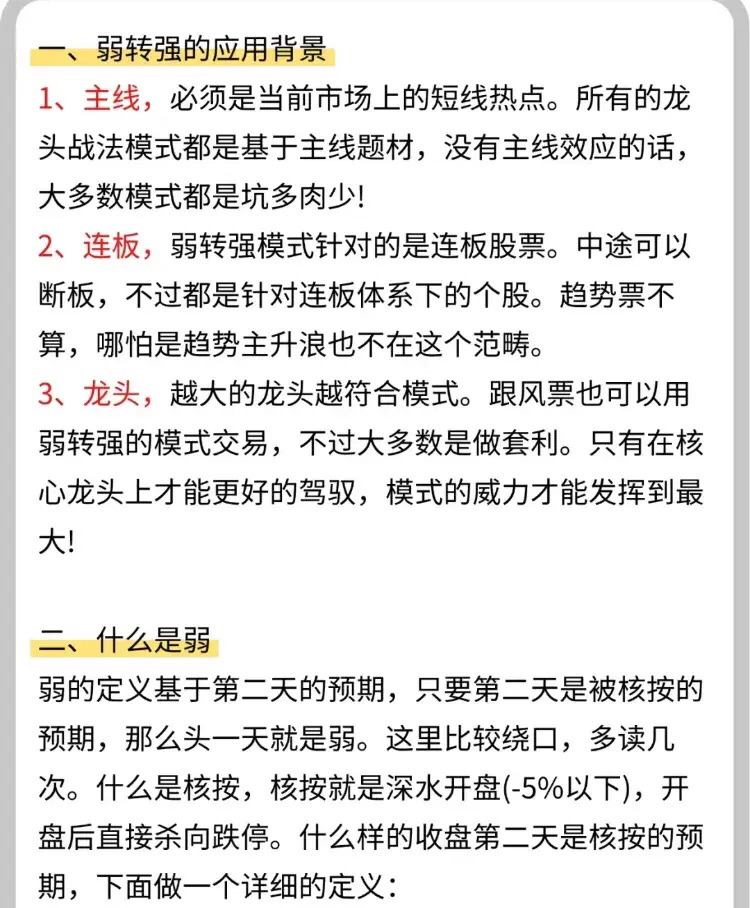 一、弱转强的应用背景

1、主线，必须是当前市场上的短线热点。所有的龙头战法模式都是基于主线题材，没有主线效应的话，大多数模式都是坑多肉少!

2、连板，弱转强模式针对的是连板股票。中途可以断板，不过都是针对连板体系下的个股。趋势票不算，哪怕是趋势主升浪也不在这个范畴。

3、龙头，越大的龙头越符合模式。跟风票也可以用弱转强的模式交易，不过大多数是做套利。只有在核心龙头上才能更好的驾驭，模式的威力才能发挥到最大!

二、什么是弱

弱的定义基于第二天的预期，只要第二天是被核按的预期，那么头一天就是弱。这里比较绕口，多读几次。什么是核按，核按就是深水开盘(-5%以下)，开盘后直接杀向跌停。什么样的收盘第二天是核按的预期，下面做一个详细的定义：